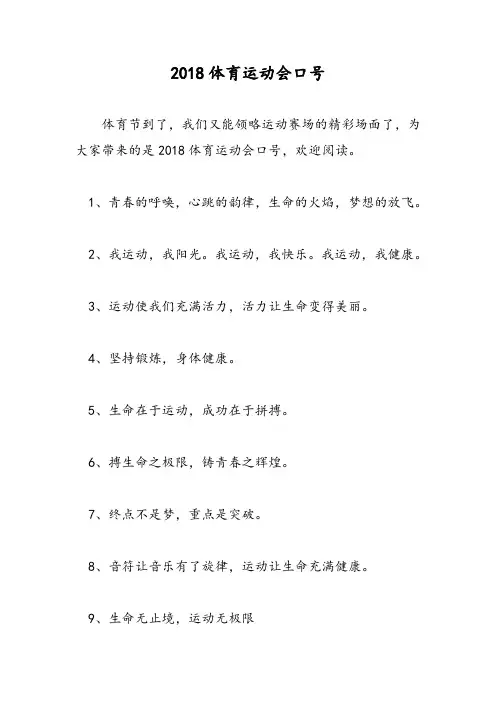 2018 体育运动会口号

体育节到了，我们又能领略运动赛场的精彩场面了，为大家带来的是 2018 体育运动会口号，欢迎阅读。

1、青春的呼唤，心跳的韵律，生命的火焰，梦想的放飞。

2、我运动，我阳光。我运动，我快乐。我运动，我健康。

3、运动使我们充满活力，活力让生命变得美丽。

4、坚持锻炼，身体健康。

5、生命在于运动，成功在于拼搏。

6、搏生命之极限，铸青春之辉煌。

7、终点不是梦，重点是突破。

8、音符让音乐有了旋律，运动让生命充满健康。

9、生命无止境，运动无极限